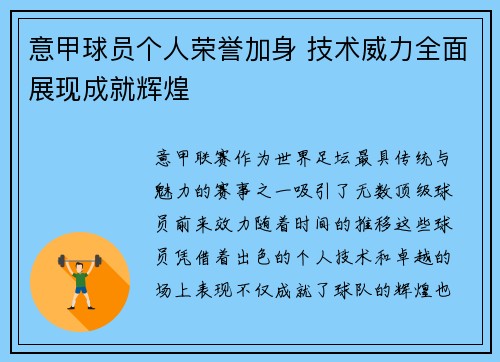 意甲球员个人荣誉加身 技术威力全面展现成就辉煌

意甲联赛作为世界足坛最具传统与魅力的赛事之一吸引了无数顶级球员前来效力随着时间的推移这些球员凭借着出色的个人技术和卓越的场上表现不仅成就了球队的辉煌也